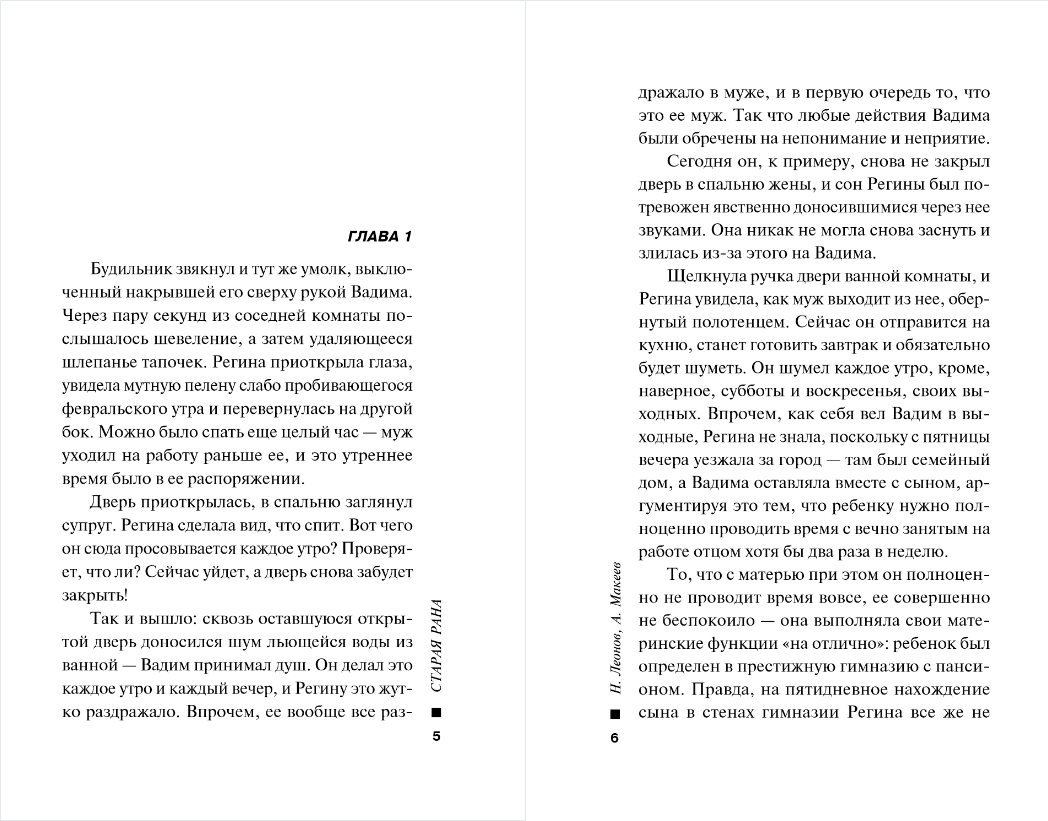 ГЛАВА 1

Будильник звякнул и тут же умолк, выключенный накрывшей его сверху рукой Вадима. Через пару секунд из соседней комнаты послышалось шевеление, а затем удаляющееся шлепанье тапочек. Регина приоткрыла глаза, увидела мутную пелену слабо пробивающегося февральского утра и перевернулась на другой бок. Можно было спать еще целый час — муж уходил на работу раньше ее, и это утреннее время было в ее распоряжении.

Дверь приоткрылась, в спальню заглянул супруг. Регина сделала вид, что спит. Вот чего он сюда просовывается каждое утро? Проверяет, что ли? Сейчас уйдет, а дверь снова забудет закрыть!

Так и вышло: сквозь оставшуюся открытой дверь доносился шум льющейся воды из ванной — Вадим принимал душ. Он делал это каждое утро и каждый вечер, и Регину это жутко раздражало. Впрочем, ее вообще все раз-

СТАРАЯ РАНА

5

дражало в муже, и в первую очередь то, что это ее муж. Так что любые действия Вадима были обречены на непонимание и неприятие.

Сегодня он, к примеру, снова не закрыл дверь в спальню жены, и сон Регины был потревожен явственно доносившимися через нее звуками. Она никак не могла снова заснуть и злилась из-за этого на Вадима.

Щелкнула ручка двери ванной комнаты, и Регина увидела, как муж выходит из нее, обернутый полотенцем. Сейчас он отправится на кухню, станет готовить завтрак и обязательно будет шуметь. Он шумел каждое утро, кроме, наверное, субботы и воскресенья, своих выходных. Впрочем, как себя вел Вадим в выходные, Регина не знала, поскольку с пятницы вечера уезжала за город — там был семейный дом, а Вадима оставляла вместе с сыном, аргументируя это тем, что ребенку нужно полноценно проводить время с вечно занятым на работе отцом хотя бы два раза в неделю.

То, что с матерью при этом он полноценно не проводит время вовсе, ее совершенно не беспокоило — она выполняла свои материнские функции «на отлично»: ребенок был определен в престижную гимназию с пансионом. Правда, на пятидневное нахождение сына в стенах гимназии Регина все же не

Н. Леонов, А. Макеев

6